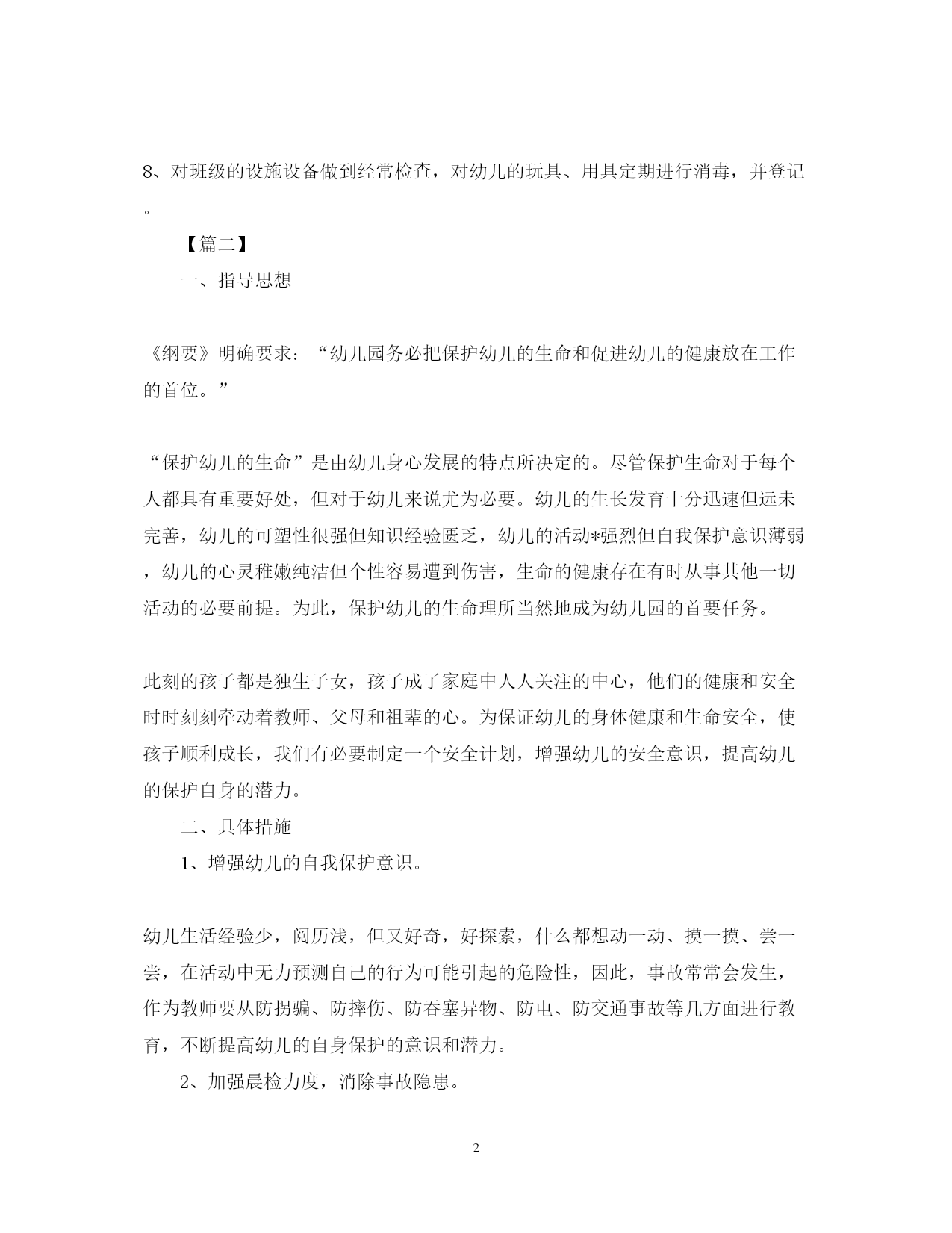 8、对班级的设施设备做到经常检查，对幼儿的玩具、用具定期进行消毒，并登记。

【篇二】

一、指导思想

《纲要》明确要求：“幼儿园务必把保护幼儿的生命和促进幼儿的健康放在工作的首位。”

“保护幼儿的生命”是由幼儿身心发展的特点所决定的。尽管保护生命对于每个人都具有重要好处，但对于幼儿来说尤为必要。幼儿的生长发育十分迅速但远未完善，幼儿的可塑性很强但知识经验匮乏，幼儿的活动*强烈但自我保护意识薄弱，幼儿的心灵稚嫩纯洁但个性容易遭到伤害，生命的健康存在有时从事其他一切活动的必要前提。为此，保护幼儿的生命理所当然地成为幼儿园的首要任务。

此刻的孩子都是独生子女，孩子成了家庭中人人关注的中心，他们的健康和安全时时刻刻牵动着教师、父母和祖辈的心。为保证幼儿的身体健康和生命安全，使孩子顺利成长，我们有必要制定一个安全计划，增强幼儿的安全意识，提高幼儿的保护自身的潜力。

二、具体措施

1、增强幼儿的自我保护意识。

幼儿生活经验少，阅历浅，但又好奇，好探索，什么都想动一动、摸一摸、尝一尝，在活动中无力预测自己的行为可能引起的危险性，因此，事故常常会发生，作为教师要从防拐骗、防摔伤、防吞塞异物、防电、防交通事故等几方面进行教育，不断提高幼儿的自身保护的意识和潜力。

2、加强晨检力度，消除事故隐患。

2